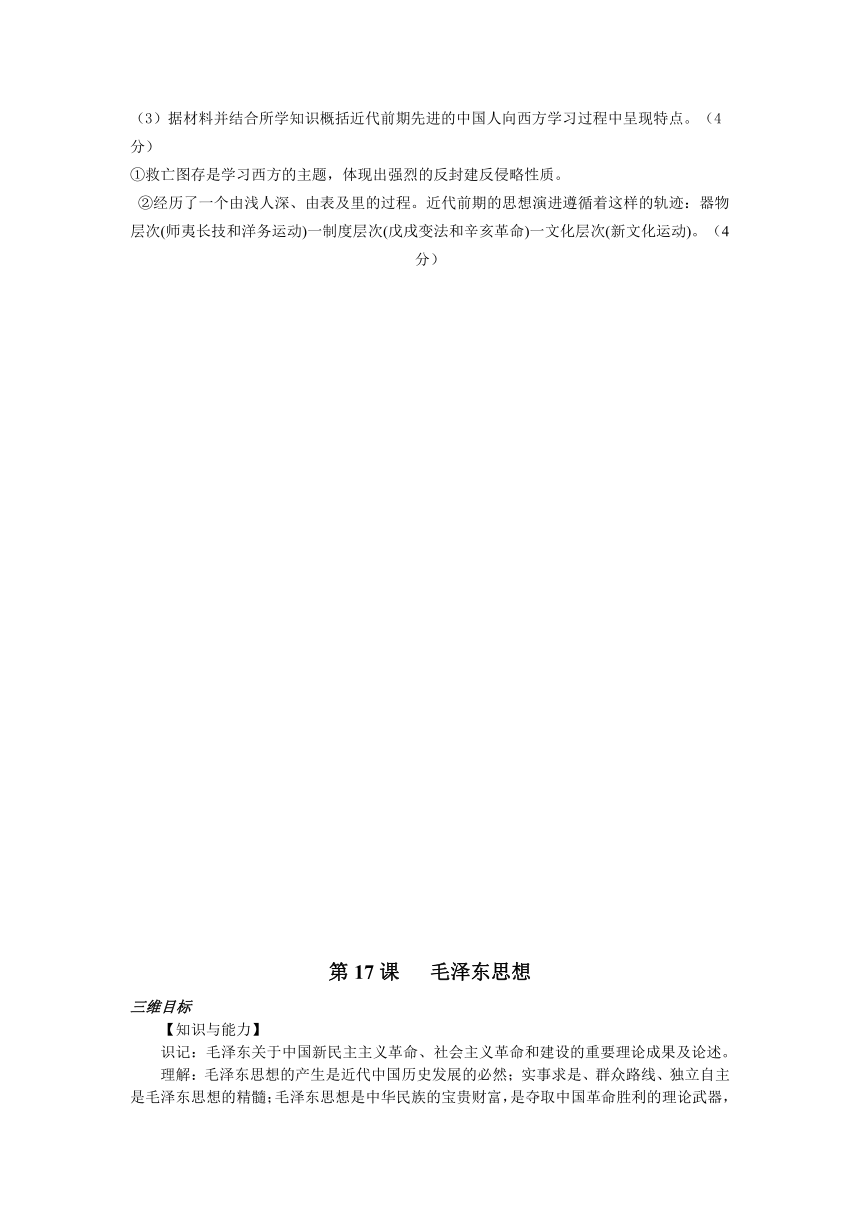 （3）据材料并结合所学知识概括近代前期先进的中国人向西方学习过程中呈现特点。（4分）

①救亡图存是学习西方的主题，体现出强烈的反封建反侵略性质。

②经历了一个由浅人深、由表及里的过程。近代前期的思想演进遵循着这样的轨迹：器物层次(师夷长技和洋务运动)一制度层次(戊戌变法和辛亥革命)一文化层次(新文化运动)。（4分）

第 17 课　毛泽东思想

三维目标

【知识与能力】

识记：毛泽东关于中国新民主主义革命、社会主义革命和建设的重要理论成果及论述。

理解：毛泽东思想的产生是近代中国历史发展的必然；实事求是、群众路线、独立自主是毛泽东思想的精髓；毛泽东思想是中华民族的宝贵财富，是夺取中国革命胜利的理论武器，